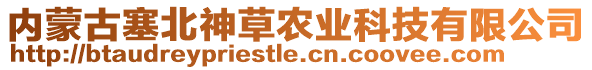 内蒙古塞北神草农业科技有限公司
http://btaudreypriestle.cn.coovee.com